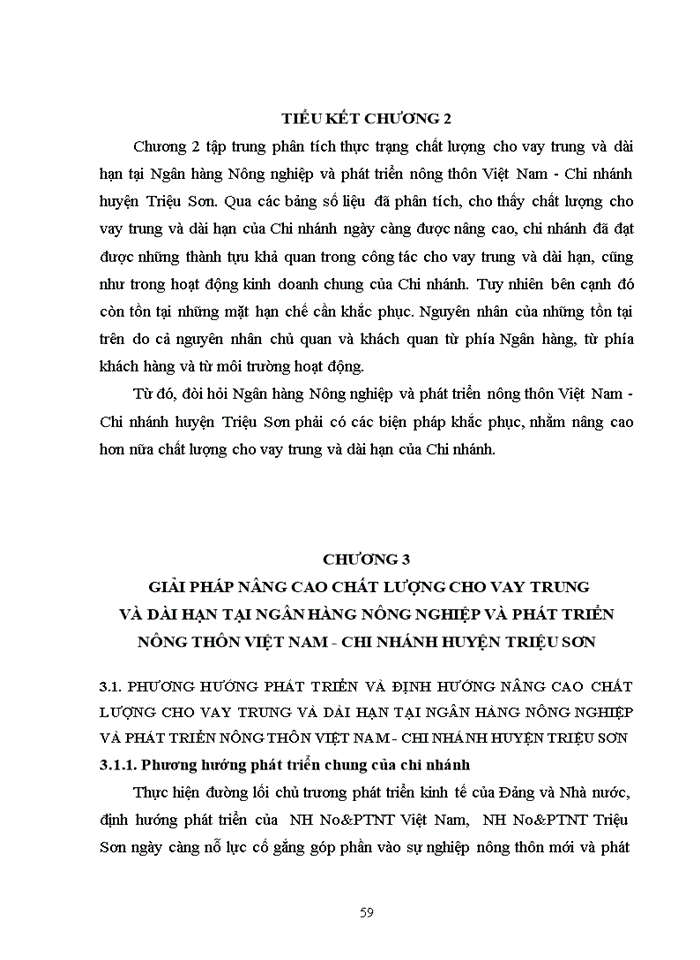 TIỂU KẾT CHƯƠNG 2

Chương 2 tập trung phân tích thực trạng chất lượng cho vay trung và dài hạn tại Ngân hàng Nông nghiệp và phát triển nông thôn Việt Nam - Chi nhánh huyện Triệu Sơn. Qua các bảng số liệu đã phân tích, cho thấy chất lượng cho vay trung và dài hạn của Chi nhánh ngày càng được nâng cao, chi nhánh đã đạt được những thành tựu khả quan trong công tác cho vay trung và dài hạn, cũng như trong hoạt động kinh doanh chung của Chi nhánh. Tuy nhiên bên cạnh đó còn tồn tại những mặt hạn chế cần khắc phục. Nguyên nhân của những tồn tại trên do cả nguyên nhân chủ quan và khách quan từ phía Ngân hàng, từ phía khách hàng và từ môi trường hoạt động.

Từ đó, đòi hỏi Ngân hàng Nông nghiệp và phát triển nông thôn Việt Nam - Chi nhánh huyện Triệu Sơn phải có các biện pháp khắc phục, nhằm nâng cao hơn nữa chất lượng cho vay trung và dài hạn của Chi nhánh.

CHƯƠNG 3
GIẢI PHÁP NÂNG CAO CHẤT LƯỢNG CHO VAY TRUNG VÀ DÀI HẠN TẠI NGÂN HÀNG NÔNG NGHIỆP VÀ PHÁT TRIỂN NÔNG THÔN VIỆT NAM - CHI NHÁNH HUYỆN TRIỆU SƠN

3.1. PHƯƠNG HƯỚNG PHÁT TRIỂN VÀ ĐỊNH HƯỚNG NÂNG CAO CHẤT LƯỢNG CHO VAY TRUNG VÀ DÀI HẠN TẠI NGÂN HÀNG NÔNG NGHIỆP VÀ PHÁT TRIỂN NÔNG THÔN VIỆT NAM - CHI NHÁNH HUYỆN TRIỆU SƠN

3.1.1. Phương hướng phát triển chung của chi nhánh

Thực hiện đường lối chủ trương phát triển kinh tế của Đảng và Nhà nước, định hướng phát triển của NH No&PTNT Việt Nam, NH No&PTNT Triệu Sơn ngày càng nỗ lực cố gắng góp phần vào sự nghiệp nông thôn mới và phát

59